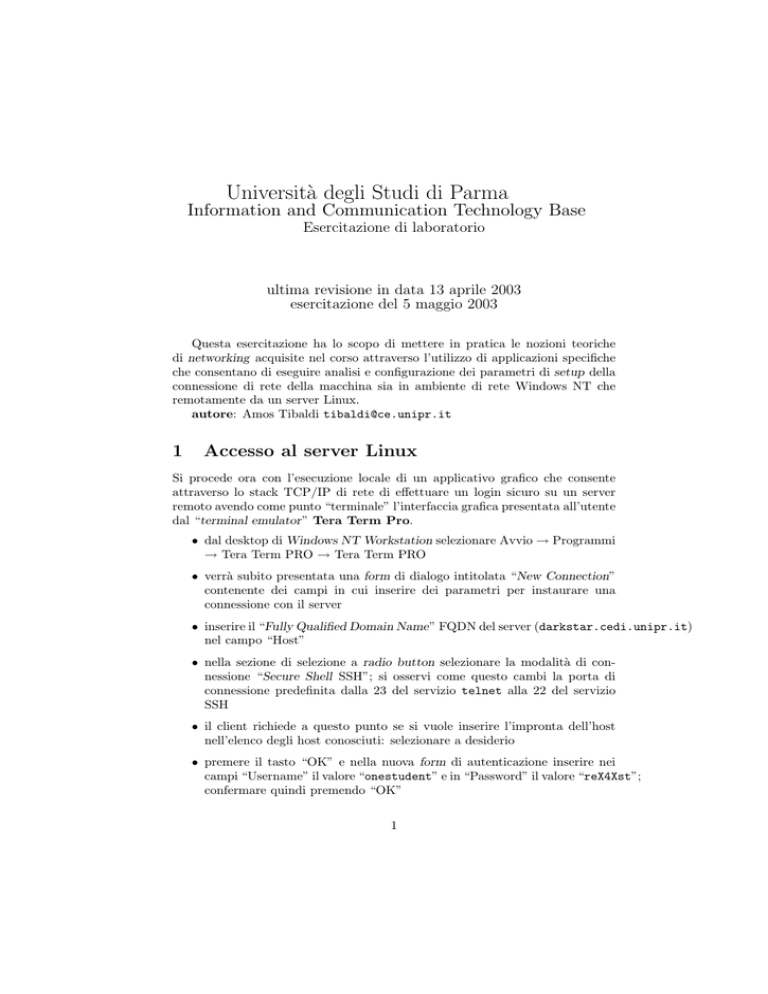 Università degli Studi di Parma
Information and Communication Technology Base
Esercitazione di laboratorio

ultima revisione in data 13 aprile 2003
esercitazione del 5 maggio 2003

Questa esercitazione ha lo scopo di mettere in pratica le nozioni teoriche di networking acquisite nel corso attraverso l'utilizzo di applicazioni specifiche che consentano di eseguire analisi e configurazione dei parametri di setup della connessione di rete della macchina sia in ambiente di rete Windows NT che remotamente da un server Linux.
autore: Amos Tibaldi tibaldi@ce.unipr.it

1 Accesso al server Linux

Si procede ora con l'esecuzione locale di un applicativo grafico che consente attraverso lo stack TCP/IP di rete di effettuare un login sicuro su un server remoto avendo come punto "terminale" l'interfaccia grafica presentata all'utente dal "terminal emulator" Tera Term Pro.

• dal desktop di Windows NT Workstation selezionare Avvio → Programmi → Tera Term PRO → Tera Term PRO

• verrà subito presentata una form di dialogo intitolata "New Connection" contenente dei campi in cui inserire dei parametri per instaurare una connessione con il server

• inserire il "Fully Qualified Domain Name" FQDN del server (darkstar.cedi.unipr.it) nel campo "Host"

• nella sezione di selezione a radio button selezionare la modalità di connessione "Secure Shell SSH"; si osservi come questo cambi la porta di connessione predefinita dalla 23 del servizio telnet alla 22 del servizio SSH

• il client richiede a questo punto se si vuole inserire l'impronta dell'host nell'elenco degli host conosciuti: selezionare a desiderio

• premere il tasto "OK" e nella nuova form di autenticazione inserire nei campi "Username" il valore "onestudent" e in "Password" il valore "reX4Xst"; confermare quindi premendo "OK"

1